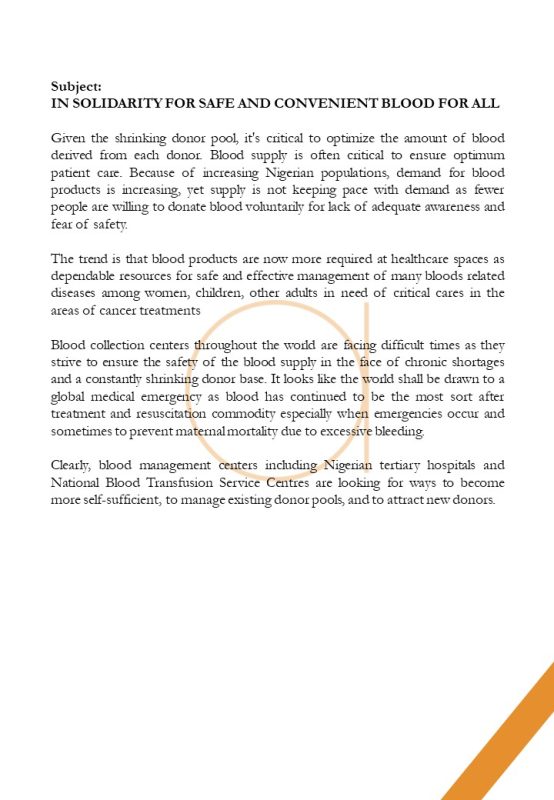 Subject:
IN SOLIDARITY FOR SAFE AND CONVENIENT BLOOD FOR ALL

Given the shrinking donor pool, it's critical to optimize the amount of blood derived from each donor. Blood supply is often critical to ensure optimum patient care. Because of increasing Nigerian populations, demand for blood products is increasing, yet supply is not keeping pace with demand as fewer people are willing to donate blood voluntarily for lack of adequate awareness and fear of safety.

The trend is that blood products are now more required at healthcare spaces as dependable resources for safe and effective management of many bloods related diseases among women, children, other adults in need of critical cares in the areas of cancer treatments

Blood collection centers throughout the world are facing difficult times as they strive to ensure the safety of the blood supply in the face of chronic shortages and a constantly shrinking donor base. It looks like the world shall be drawn to a global medical emergency as blood has continued to be the most sort after treatment and resuscitation commodity especially when emergencies occur and sometimes to prevent maternal mortality due to excessive bleeding.

Clearly, blood management centers including Nigerian tertiary hospitals and National Blood Transfusion Service Centres are looking for ways to become more self-sufficient, to manage existing donor pools, and to attract new donors.